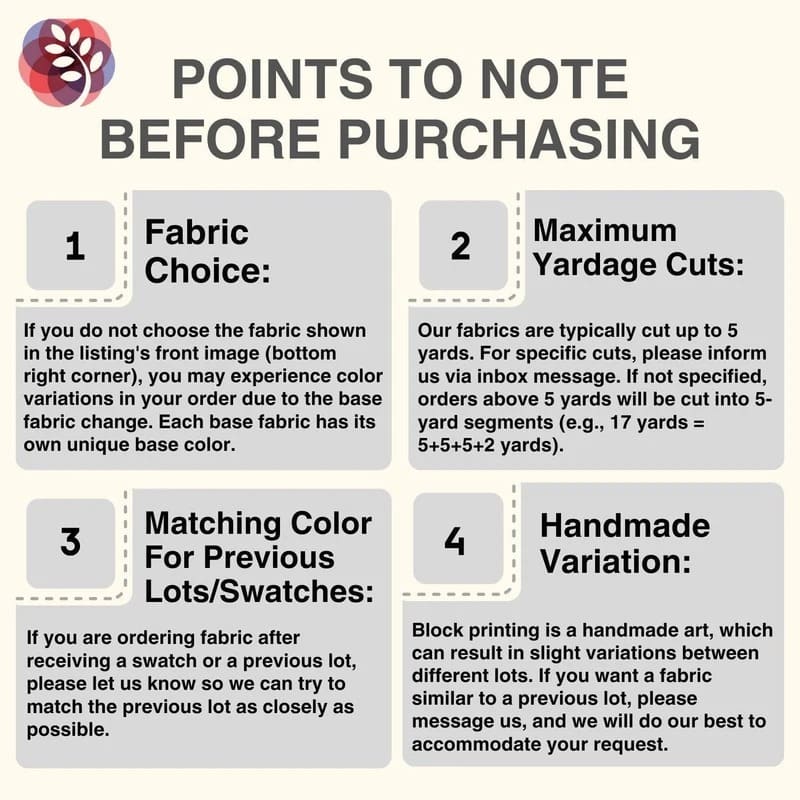 POINTS TO NOTE BEFORE PURCHASING

1

Fabric Choice:

If you do not choose the fabric shown in the listing's front image (bottom right corner), you may experience color variations in your order due to the base fabric change. Each base fabric has its own unique base color.

2

Maximum Yardage Cuts:

Our fabrics are typically cut up to 5 yards. For specific cuts, please inform us via inbox message. If not specified, orders above 5 yards will be cut into 5-yard segments (e.g., 17 yards = 5+5+5+2 yards).

3

Matching Color For Previous Lots/Swatches:

If you are ordering fabric after receiving a swatch or a previous lot, please let us know so we can try to match the previous lot as closely as possible.

4

Handmade Variation:

Block printing is a handmade art, which can result in slight variations between different lots. If you want a fabric similar to a previous lot, please message us, and we will do our best to accommodate your request.